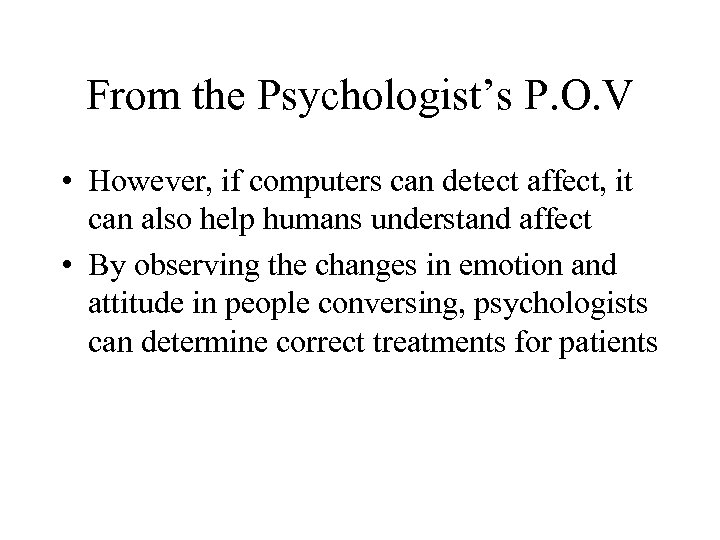 From the Psychologist’s P.O.V

• However, if computers can detect affect, it can also help humans understand affect

• By observing the changes in emotion and attitude in people conversing, psychologists can determine correct treatments for patients